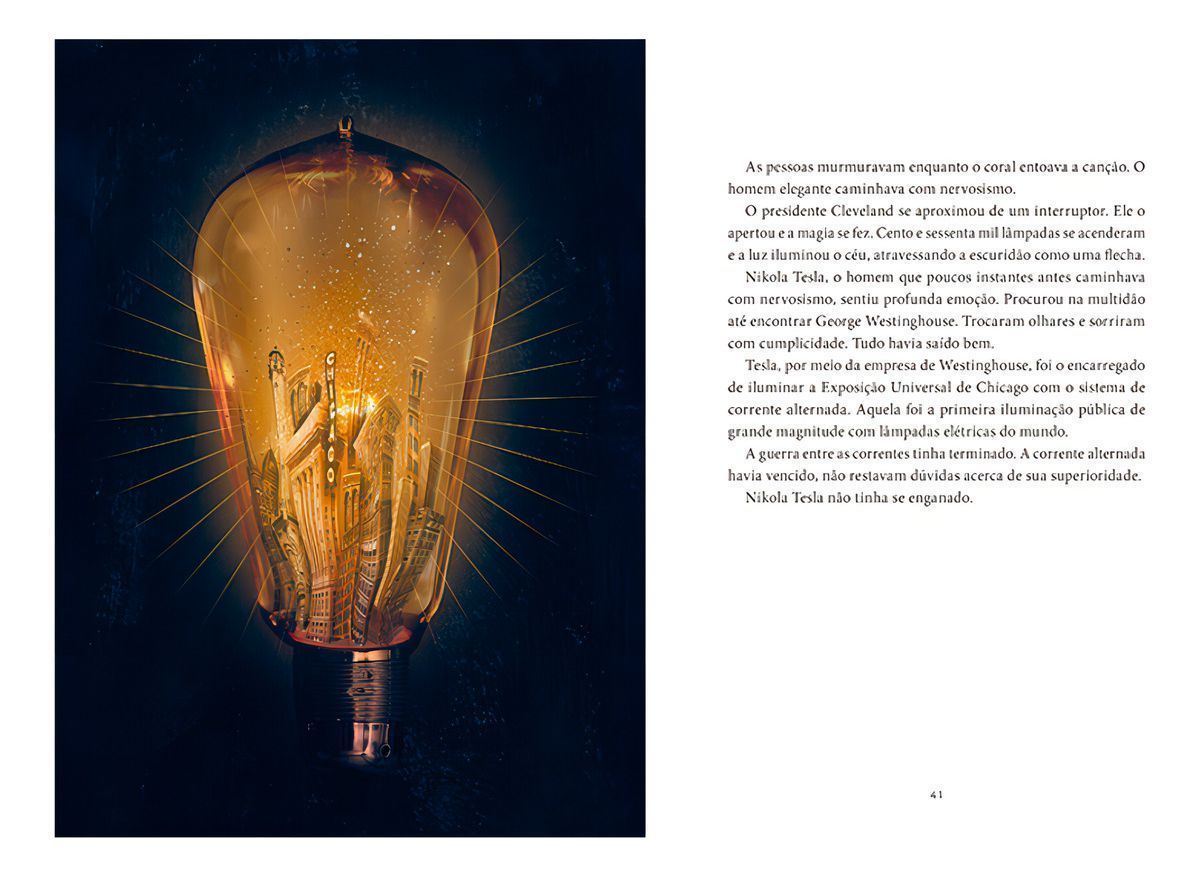 CHICAGO

As pessoas murmuravam enquanto o coral entoava a canção. O homem elegante caminhava com nervosismo.

O presidente Cleveland se aproximou de um interruptor. Ele o apertou e a magia se fez. Cento e sessenta mil lâmpadas se acenderam e a luz iluminou o céu, atravessando a escuridão como uma flecha.

Nikola Tesla, o homem que poucos instantes antes caminhava com nervosismo, sentiu profunda emoção. Procurou na multidão até encontrar George Westinghouse. Trocaram olhares e sorriram com cumplicidade. Tudo havia saído bem.

Tesla, por meio da empresa de Westinghouse, foi o encarregado de iluminar a Exposição Universal de Chicago com o sistema de corrente alternada. Aquela foi a primeira iluminação pública de grande magnitude com lâmpadas elétricas do mundo.

A guerra entre as correntes tinha terminado. A corrente alternada havia vencido, não restavam dúvidas acerca de sua superioridade.

Nikola Tesla não tinha se enganado.

41